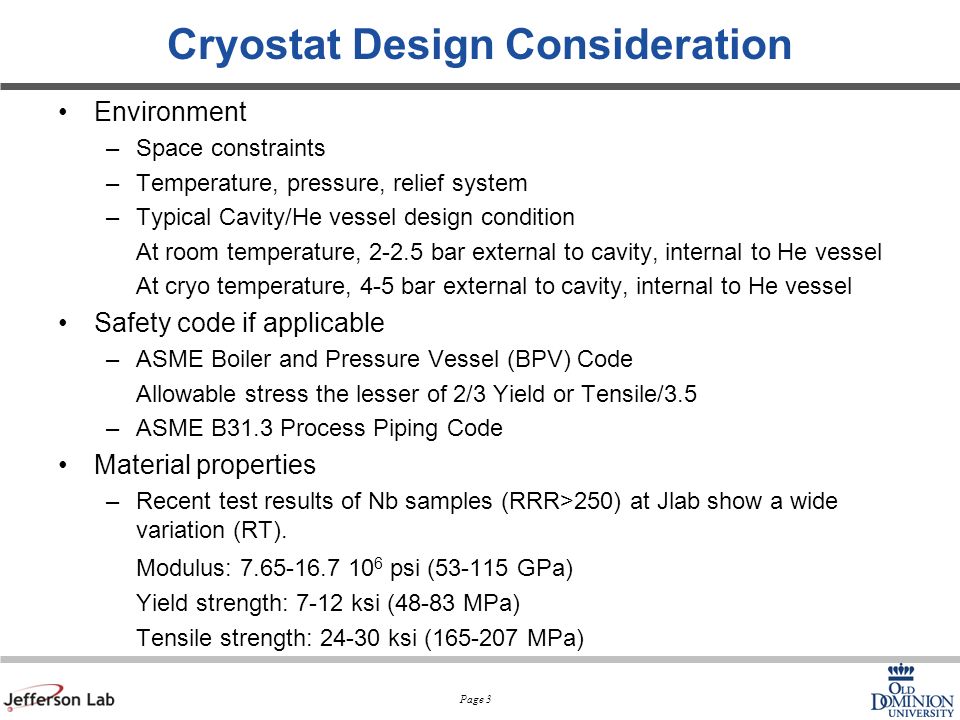 Cryostat Design Consideration

• Environment
– Space constraints
– Temperature, pressure, relief system
– Typical Cavity/He vessel design condition
At room temperature, 2-2.5 bar external to cavity, internal to He vessel
At cryo temperature, 4-5 bar external to cavity, internal to He vessel

• Safety code if applicable
– ASME Boiler and Pressure Vessel (BPV) Code
Allowable stress the lesser of 2/3 Yield or Tensile/3.5
– ASME B31.3 Process Piping Code

• Material properties
– Recent test results of Nb samples (RRR>250) at Jlab show a wide variation (RT).
Modulus: 7.65-16.7 $10^6$ psi (53-115 GPa)
Yield strength: 7-12 ksi (48-83 MPa)
Tensile strength: 24-30 ksi (165-207 MPa)

Jefferson Lab

Page 3

OLD DOMINION UNIVERSITY